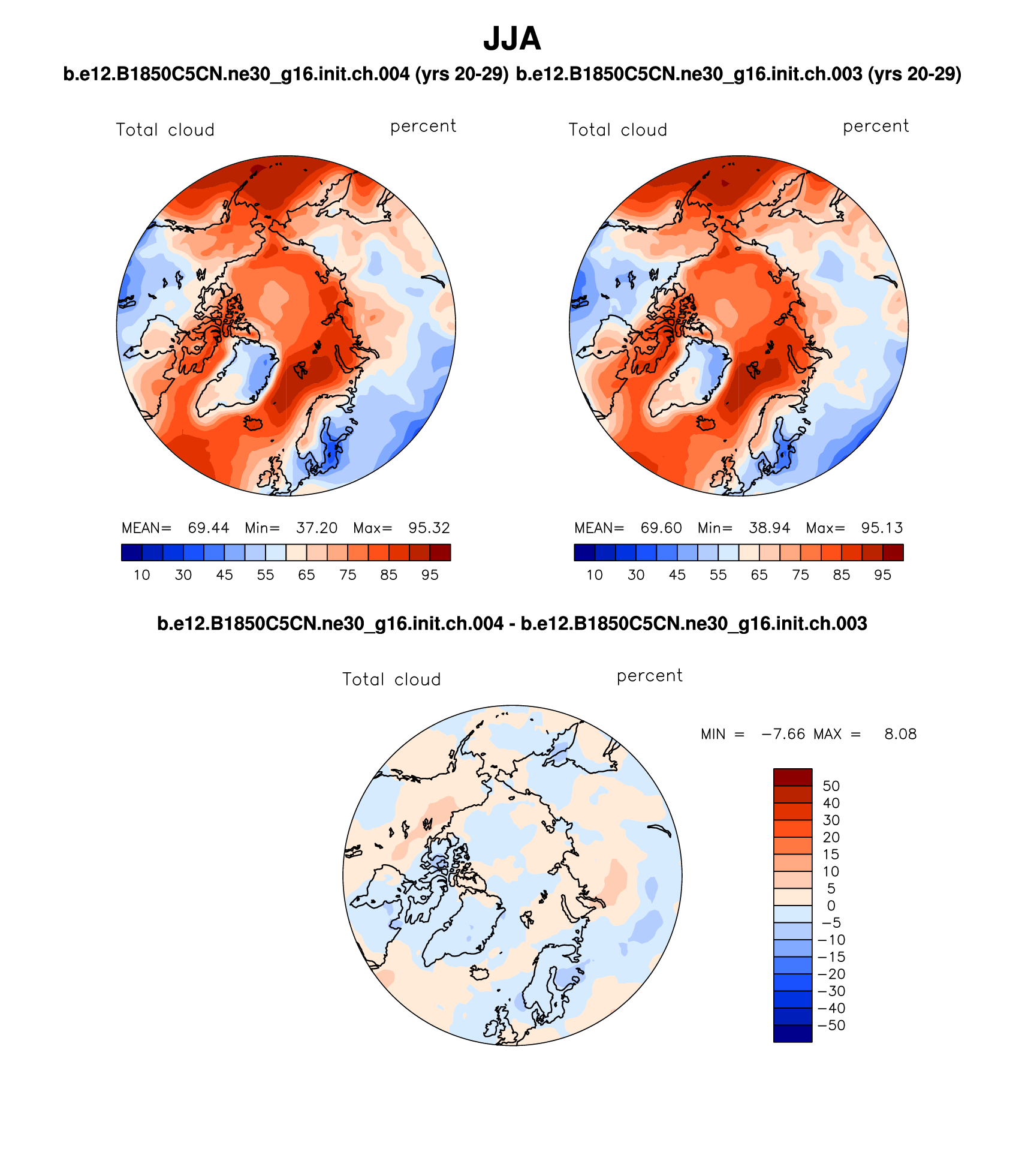 JJA

b.e12.B1850C5CN.ne30_g16.init.ch.004 (yrs 20-29) b.e12.B1850C5CN.ne30_g16.init.ch.003 (yrs 20-29)

Total cloud percent

MEAN= 69.44 Min= 37.20 Max= 95.32

10 30 45 55 65 75 85 95

Total cloud percent

MEAN= 69.60 Min= 38.94 Max= 95.13

10 30 45 55 65 75 85 95

b.e12.B1850C5CN.ne30_g16.init.ch.004 - b.e12.B1850C5CN.ne30_g16.init.ch.003

Total cloud percent

MIN = −7.66 MAX = 8.08

50
40
30
20
15
10
5
0
−5
−10
−15
−20
−30
−40
−50